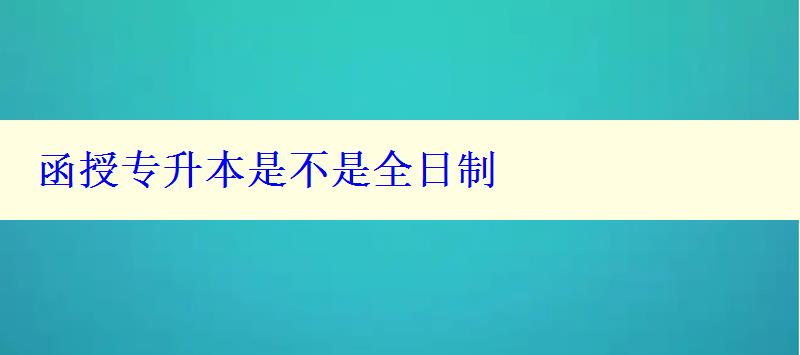 函授专升本是不是全日制